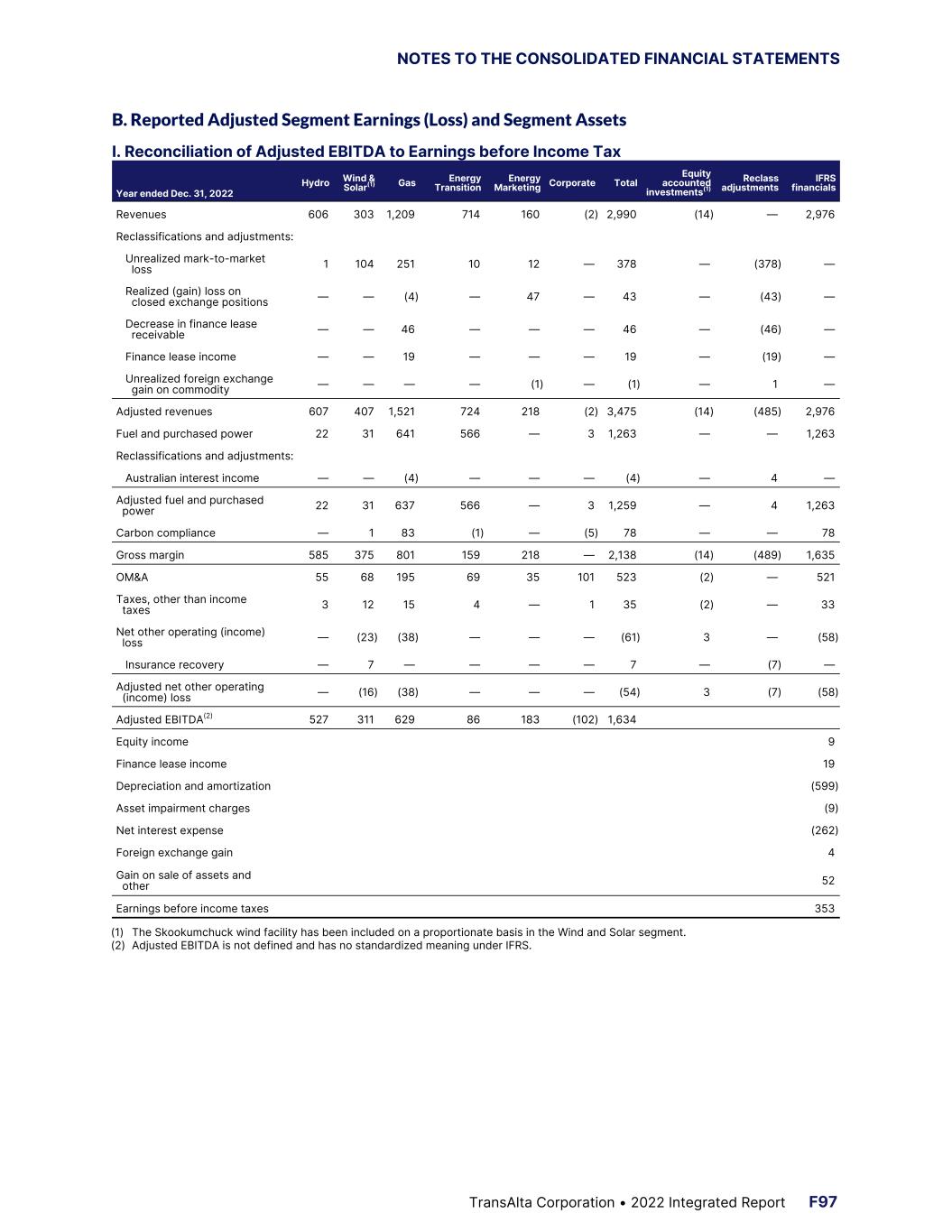 NOTES TO THE CONSOLIDATED FINANCIAL STATEMENTS

B. Reported Adjusted Segment Earnings (Loss) and Segment Assets

I. Reconciliation of Adjusted EBITDA to Earnings before Income Tax

| Year ended Dec. 31, 2022 | Hydro | Wind & Solar$^{(1)}$ | Gas | Energy Transition | Energy Marketing | Corporate | Total | Equity accounted investments$^{(1)}$ | Reclass adjustments | IFRS financials |
|---|---|---|---|---|---|---|---|---|---|---|
| Revenues | 606 | 303 | 1,209 | 714 | 160 | (2) | 2,990 | (14) | — | 2,976 |
| Reclassifications and adjustments: | | | | | | | | | | |
| Unrealized mark-to-market loss | 1 | 104 | 251 | 10 | 12 | — | 378 | — | (378) | — |
| Realized (gain) loss on closed exchange positions | — | — | (4) | — | 47 | — | 43 | — | (43) | — |
| Decrease in finance lease receivable | — | — | 46 | — | — | — | 46 | — | (46) | — |
| Finance lease income | — | — | 19 | — | — | — | 19 | — | (19) | — |
| Unrealized foreign exchange gain on commodity | — | — | — | — | (1) | — | (1) | — | 1 | — |
| Adjusted revenues | 607 | 407 | 1,521 | 724 | 218 | (2) | 3,475 | (14) | (485) | 2,976 |
| Fuel and purchased power | 22 | 31 | 641 | 566 | — | 3 | 1,263 | — | — | 1,263 |
| Reclassifications and adjustments: | | | | | | | | | | |
| Australian interest income | — | — | (4) | — | — | — | (4) | — | 4 | — |
| Adjusted fuel and purchased power | 22 | 31 | 637 | 566 | — | 3 | 1,259 | — | 4 | 1,263 |
| Carbon compliance | — | 1 | 83 | (1) | — | (5) | 78 | — | — | 78 |
| Gross margin | 585 | 375 | 801 | 159 | 218 | — | 2,138 | (14) | (489) | 1,635 |
| OM&A | 55 | 68 | 195 | 69 | 35 | 101 | 523 | (2) | — | 521 |
| Taxes, other than income taxes | 3 | 12 | 15 | 4 | — | 1 | 35 | (2) | — | 33 |
| Net other operating (income) loss | — | (23) | (38) | — | — | — | (61) | 3 | — | (58) |
| Insurance recovery | — | 7 | — | — | — | — | 7 | — | (7) | — |
| Adjusted net other operating (income) loss | — | (16) | (38) | — | — | — | (54) | 3 | (7) | (58) |
| Adjusted EBITDA$^{(2)}$ | 527 | 311 | 629 | 86 | 183 | (102) | 1,634 | | | |
| Equity income | | | | | | | | | | 9 |
| Finance lease income | | | | | | | | | | 19 |
| Depreciation and amortization | | | | | | | | | | (599) |
| Asset impairment charges | | | | | | | | | | (9) |
| Net interest expense | | | | | | | | | | (262) |
| Foreign exchange gain | | | | | | | | | | 4 |
| Gain on sale of assets and other | | | | | | | | | | 52 |
| Earnings before income taxes | | | | | | | | | | 353 |

(1) The Skookumchuck wind facility has been included on a proportionate basis in the Wind and Solar segment.
(2) Adjusted EBITDA is not defined and has no standardized meaning under IFRS.

TransAlta Corporation • 2022 Integrated Report F97